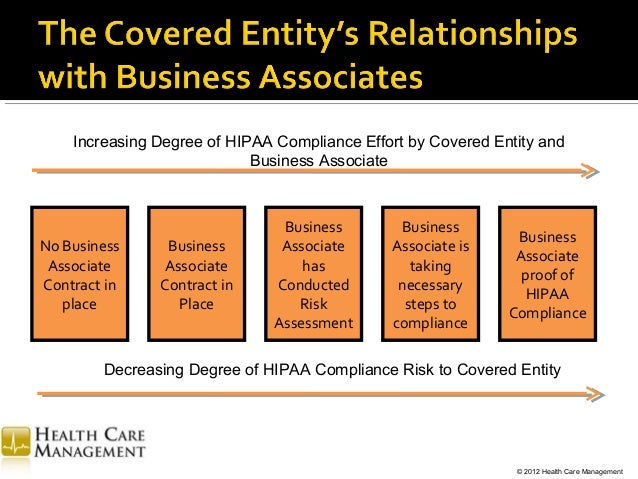 The Covered Entity's Relationships with Business Associates

Increasing Degree of HIPAA Compliance Effort by Covered Entity and Business Associate

No Business Associate Contract in place

Business Associate Contract in Place

Business Associate has Conducted Risk Assessment

Business Associate is taking necessary steps to compliance

Business Associate proof of HIPAA Compliance

Decreasing Degree of HIPAA Compliance Risk to Covered Entity

HEALTH CARE MANAGEMENT

© 2012 Health Care Management